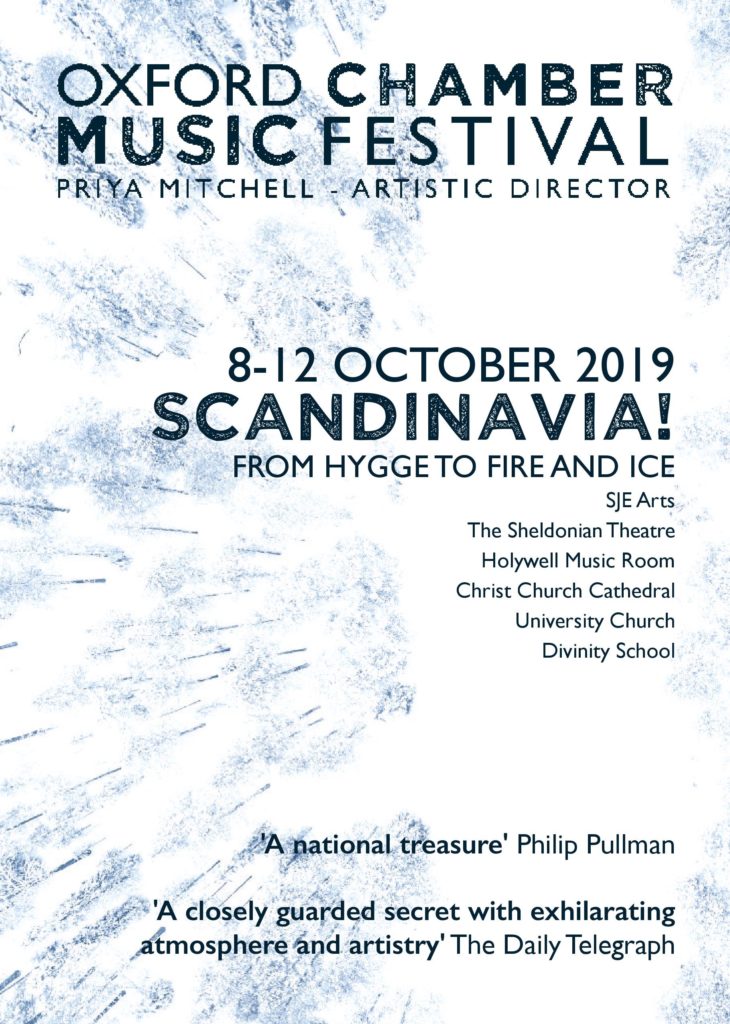 OXFORD CHAMBER MUSIC FESTIVAL
PRIYA MITCHELL - ARTISTIC DIRECTOR

8-12 OCTOBER 2019
SCANDINAVIA!
FROM HYGGE TO FIRE AND ICE

SJE Arts
The Sheldonian Theatre
Holywell Music Room
Christ Church Cathedral
University Church
Divinity School

'A national treasure' Philip Pullman

'A closely guarded secret with exhilarating atmosphere and artistry' The Daily Telegraph